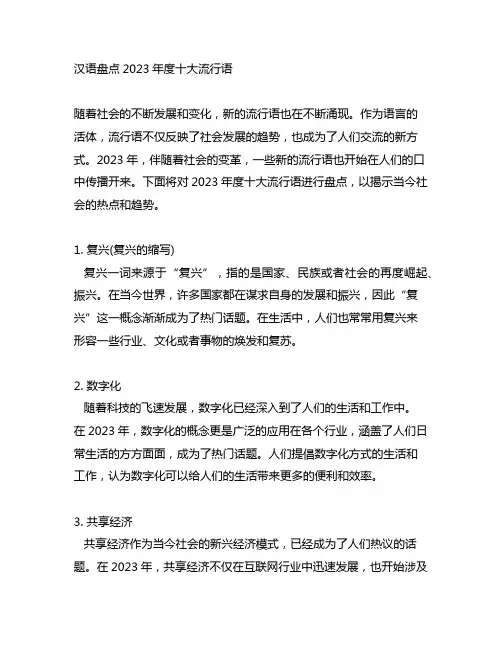 汉语盘点 2023 年度十大流行语

随着社会的不断发展和变化，新的流行语也在不断涌现。作为语言的活体，流行语不仅反映了社会发展的趋势，也成为了人们交流的新方式。2023 年，伴随着社会的变革，一些新的流行语也开始在人们的口中传播开来。下面将对 2023 年度十大流行语进行盘点，以揭示当今社会的热点和趋势。

1. 复兴(复兴的缩写)
复兴一词来源于“复兴”，指的是国家、民族或者社会的再度崛起、振兴。在当今世界，许多国家都在谋求自身的发展和振兴，因此“复兴”这一概念渐渐成为了热门话题。在生活中，人们也常常用复兴来形容一些行业、文化或者事物的焕发和复苏。

2. 数字化
随着科技的飞速发展，数字化已经深入到了人们的生活和工作中。在 2023 年，数字化的概念更是广泛的应用在各个行业，涵盖了人们日常生活的方方面面，成为了热门话题。人们提倡数字化方式的生活和工作，认为数字化可以给人们的生活带来更多的便利和效率。

3. 共享经济
共享经济作为当今社会的新兴经济模式，已经成为了人们热议的话题。在 2023 年，共享经济不仅在互联网行业中迅速发展，也开始涉及